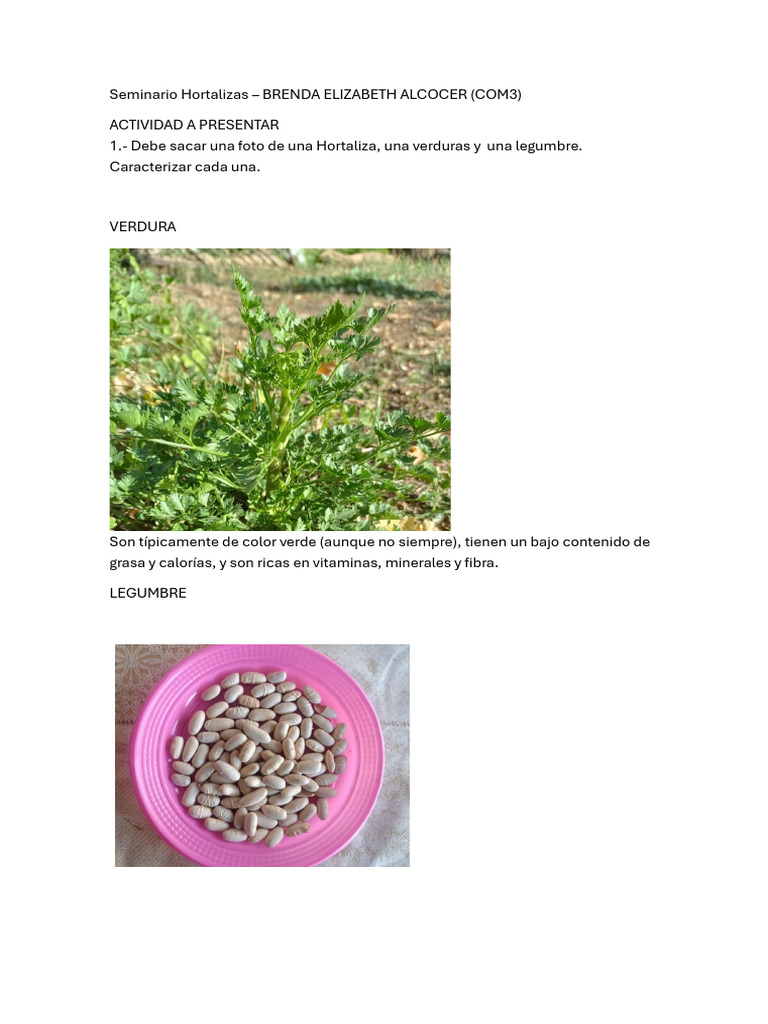 Seminario Hortalizas – BRENDA ELIZABETH ALCOCER (COM3)

ACTIVIDAD A PRESENTAR
1.- Debe sacar una foto de una Hortaliza, una verduras y una legumbre. Caracterizar cada una.

VERDURA

Son típicamente de color verde (aunque no siempre), tienen un bajo contenido de grasa y calorías, y son ricas en vitaminas, minerales y fibra.

LEGUMBRE